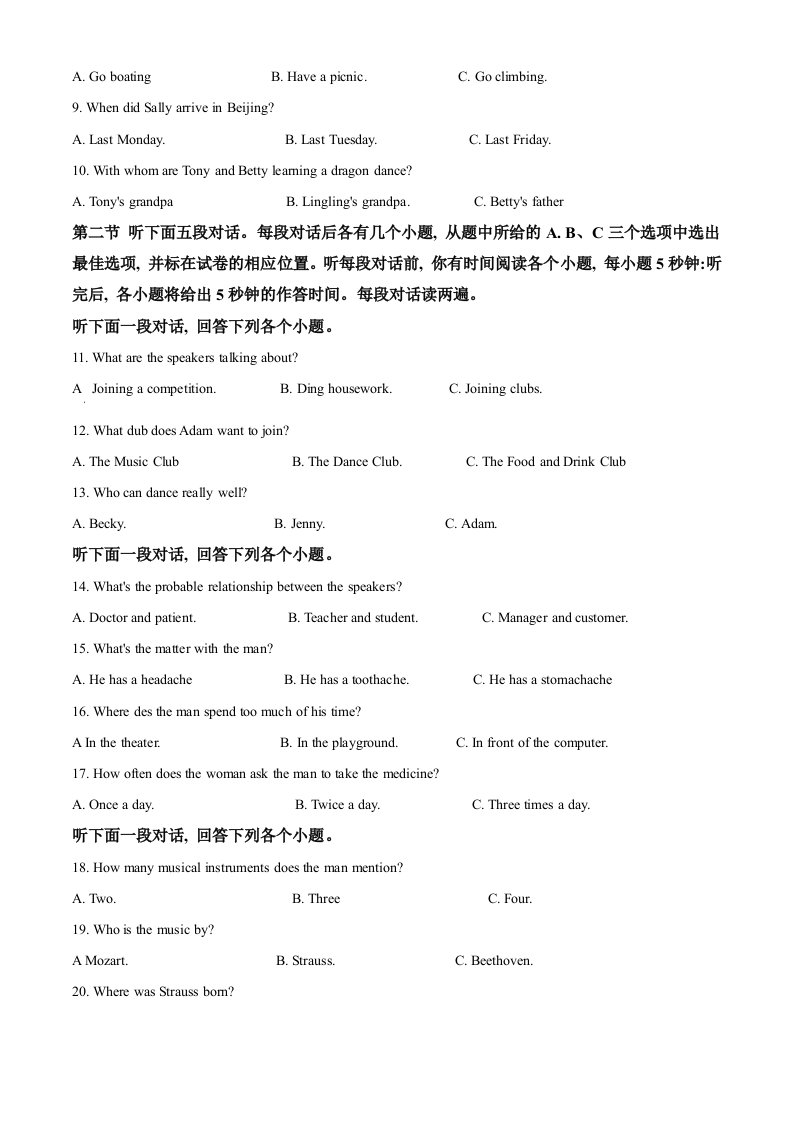 A. Go boating B. Have a picnic. C. Go climbing.

9. When did Sally arrive in Beijing?

A. Last Monday. B. Last Tuesday. C. Last Friday.

10. With whom are Tony and Betty learning a dragon dance?

A. Tony's grandpa B. Lingling's grandpa. C. Betty's father

第二节 听下面五段对话。每段对话后各有几个小题, 从题中所给的 A. B、C 三个选项中选出最佳选项, 并标在试卷的相应位置。听每段对话前, 你有时间阅读各个小题, 每小题 5 秒钟:听完后, 各小题将给出 5 秒钟的作答时间。每段对话读两遍。

听下面一段对话, 回答下列各个小题。

11. What are the speakers talking about?

A Joining a competition. B. Ding housework. C. Joining clubs.

12. What dub does Adam want to join?

A. The Music Club B. The Dance Club. C. The Food and Drink Club

13. Who can dance really well?

A. Becky. B. Jenny. C. Adam.

听下面一段对话, 回答下列各个小题。

14. What's the probable relationship between the speakers?

A. Doctor and patient. B. Teacher and student. C. Manager and customer.

15. What's the matter with the man?

A. He has a headache B. He has a toothache. C. He has a stomachache

16. Where des the man spend too much of his time?

A In the theater. B. In the playground. C. In front of the computer.

17. How often does the woman ask the man to take the medicine?

A. Once a day. B. Twice a day. C. Three times a day.

听下面一段对话, 回答下列各个小题。

18. How many musical instruments does the man mention?

A. Two. B. Three C. Four.

19. Who is the music by?

A Mozart. B. Strauss. C. Beethoven.

20. Where was Strauss born?